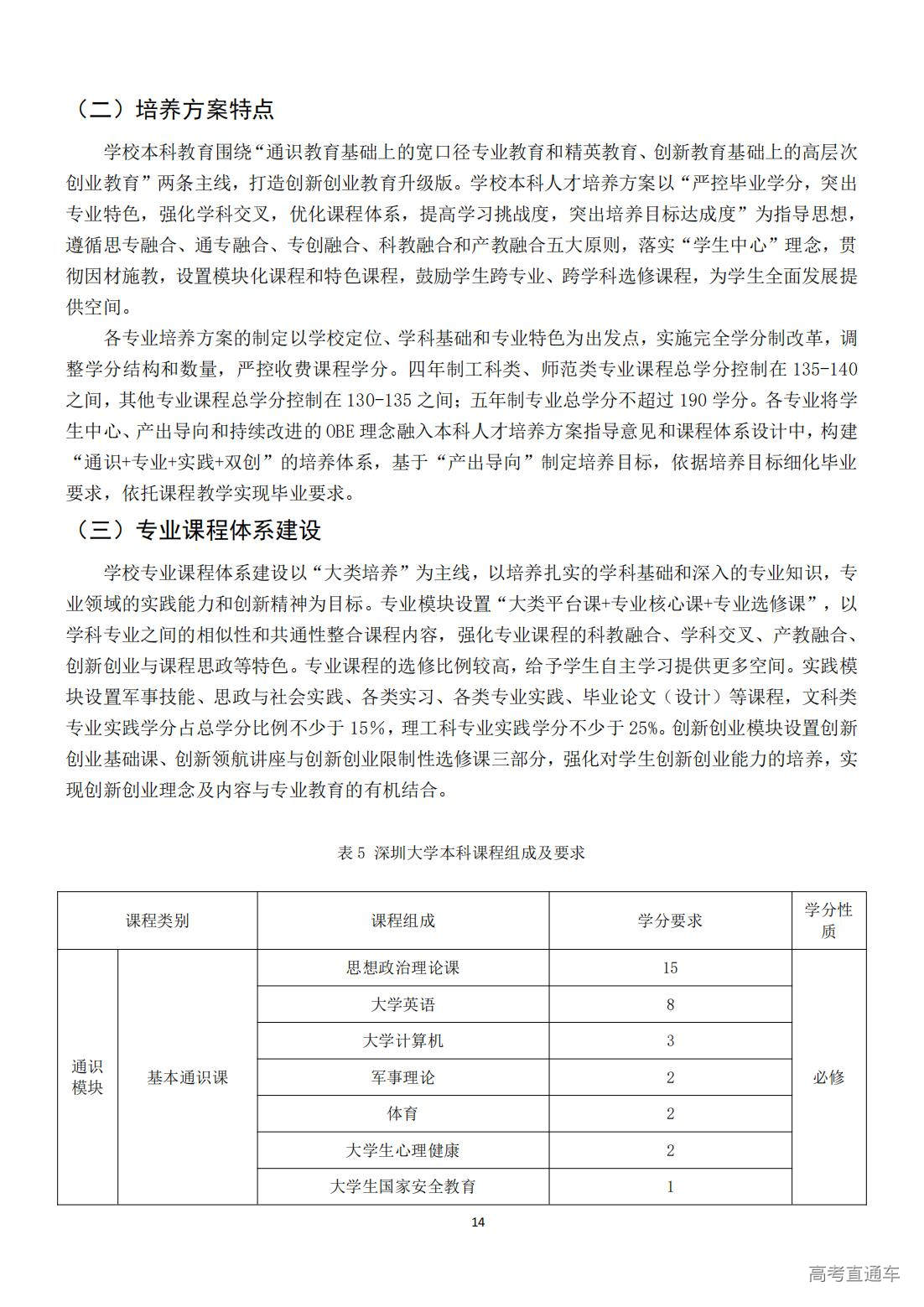 （二）培养方案特点

学校本科教育围绕“通识教育基础上的宽口径专业教育和精英教育、创新教育基础上的高层次创业教育”两条主线，打造创新创业教育升级版。学校本科人才培养方案以“严控毕业学分，突出专业特色，强化学科交叉，优化课程体系，提高学习挑战度，突出培养目标达成度”为指导思想，遵循思专融合、通专融合、专创融合、科教融合和产教融合五大原则，落实“学生中心”理念，贯彻因材施教，设置模块化课程和特色课程，鼓励学生跨专业、跨学科选修课程，为学生全面发展提供空间。

各专业培养方案的制定以学校定位、学科基础和专业特色为出发点，实施完全学分制改革，调整学分结构和数量，严控收费课程学分。四年制工科类、师范类专业课程总学分控制在 135-140 之间，其他专业课程总学分控制在 130-135 之间；五年制专业总学分不超过 190 学分。各专业将学生中心、产出导向和持续改进的 OBE 理念融入本科人才培养方案指导意见和课程体系设计中，构建“通识+专业+实践+双创”的培养体系，基于“产出导向”制定培养目标，依据培养目标细化毕业要求，依托课程教学实现毕业要求。

（三）专业课程体系建设

学校专业课程体系建设以“大类培养”为主线，以培养扎实的学科基础和深入的专业知识，专业领域的实践能力和创新精神为目标。专业模块设置“大类平台课+专业核心课+专业选修课”，以学科专业之间的相似性和共通性整合课程内容，强化专业课程的科教融合、学科交叉、产教融合、创新创业与课程思政等特色。专业课程的选修比例较高，给予学生自主学习提供更多空间。实践模块设置军事技能、思政与社会实践、各类实习、各类专业实践、毕业论文（设计）等课程，文科类专业实践学分占总学分比例不少于 15%，理工科专业实践学分不少于 25%。创新创业模块设置创新创业基础课、创新领航讲座与创新创业限制性选修课三部分，强化对学生创新创业能力的培养，实现创新创业理念及内容与专业教育的有机结合。

表 5 深圳大学本科课程组成及要求

| 课程类别 | | 课程组成 | 学分要求 | 学分性质 |
|---|---|---|---|---|
| 通识模块 | 基本通识课 | 思想政治理论课 | 15 | 必修 |
| | | 大学英语 | 8 | |
| | | 大学计算机 | 3 | |
| | | 军事理论 | 2 | |
| | | 体育 | 2 | |
| | | 大学生心理健康 | 2 | |
| | | 大学生国家安全教育 | 1 | |

14

高考直通车